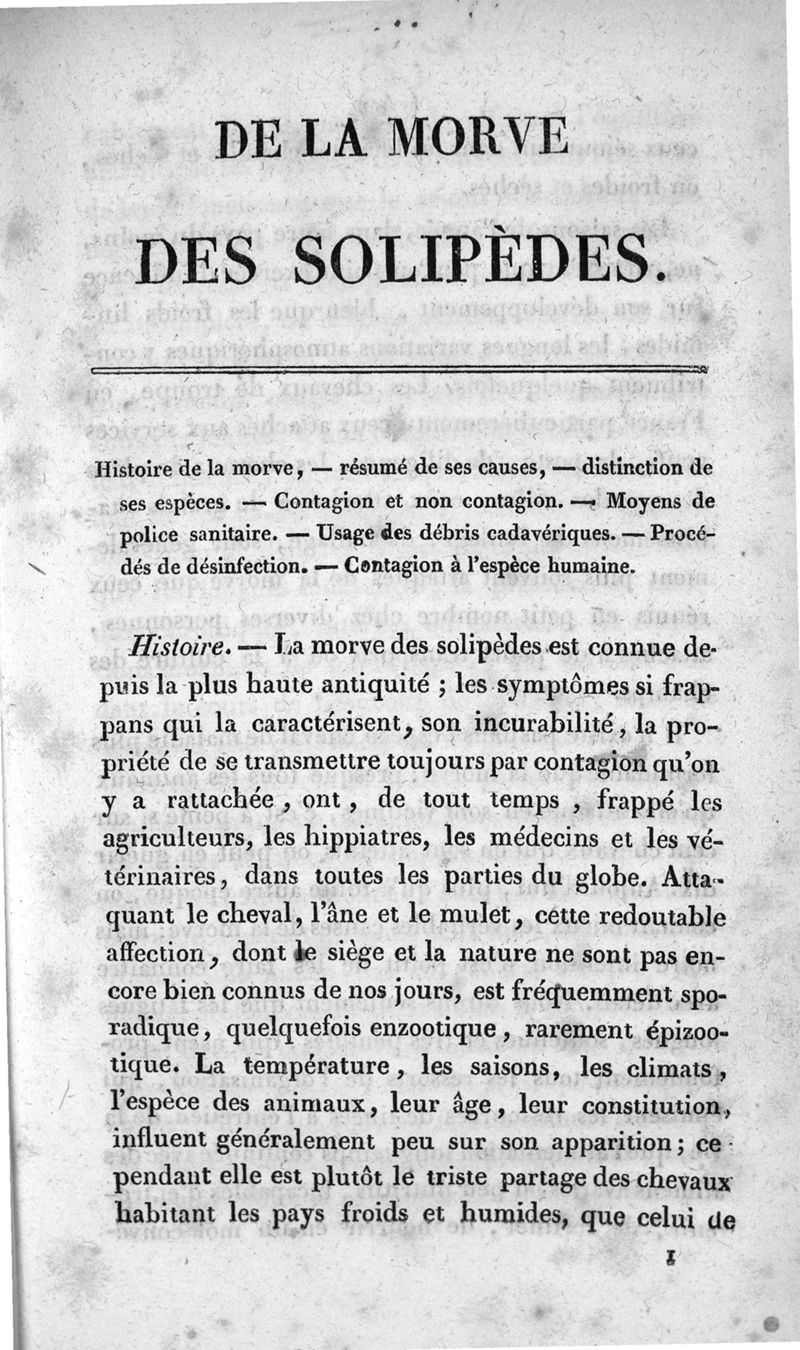 DE LA MORVE

DES SOLIPÈDES.

Histoire de la morve, — résumé de ses causes, — distinction de ses espèces. — Contagion et non contagion. — Moyens de police sanitaire. — Usage des débris cadavériques. — Procédés de désinfection. — Contagion à l'espèce humaine.

Histoire. — La morve des solipèdes est connue depuis la plus haute antiquité ; les symptômes si frappans qui la caractérisent, son incurabilité, la propriété de se transmettre toujours par contagion qu'on y a rattachée, ont, de tout temps, frappé les agriculteurs, les hippiatres, les médecins et les vétérinaires, dans toutes les parties du globe. Attaquant le cheval, l'âne et le mulet, cette redoutable affection, dont le siège et la nature ne sont pas encore bien connus de nos jours, est fréquemment sporadique, quelquefois enzootique, rarement épizootique. La température, les saisons, les climats, l'espèce des animaux, leur âge, leur constitution, influent généralement peu sur son apparition; cependant elle est plutôt le triste partage des chevaux habitant les pays froids et humides, que celui de

1